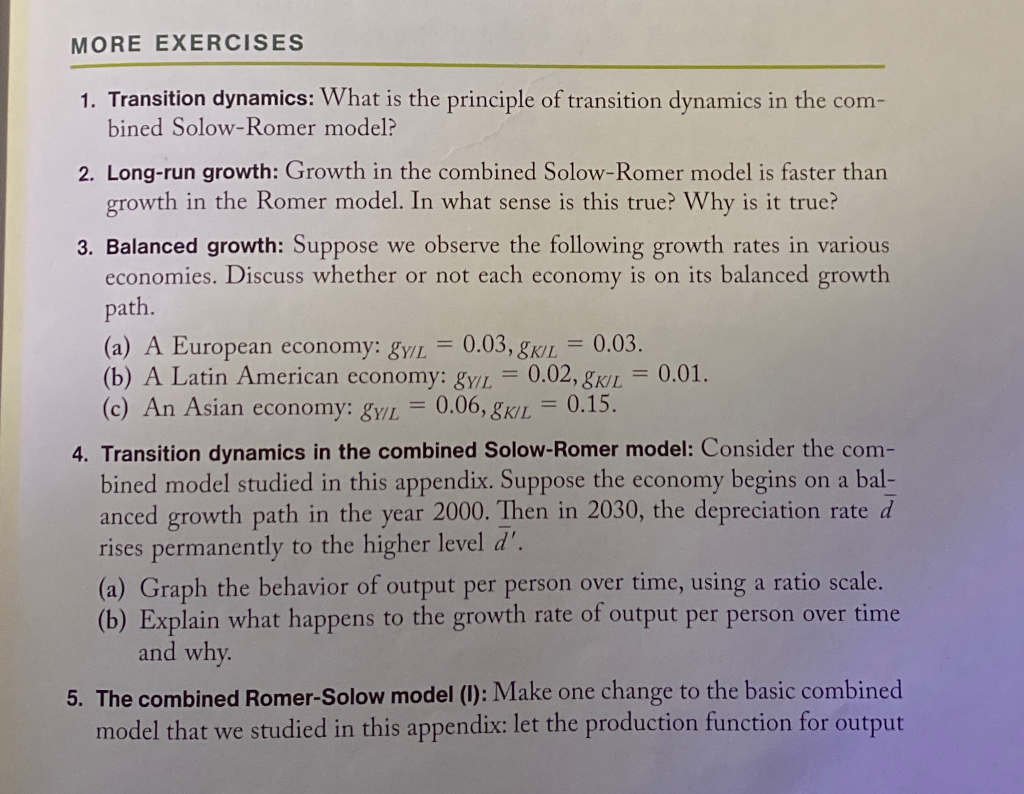 MORE EXERCISES

1. Transition dynamics: What is the principle of transition dynamics in the combined Solow-Romer model?

2. Long-run growth: Growth in the combined Solow-Romer model is faster than growth in the Romer model. In what sense is this true? Why is it true?

3. Balanced growth: Suppose we observe the following growth rates in various economies. Discuss whether or not each economy is on its balanced growth path.
(a) A European economy: $g_{Y/L} = 0.03, g_{K/L} = 0.03$.
(b) A Latin American economy: $g_{Y/L} = 0.02, g_{K/L} = 0.01$.
(c) An Asian economy: $g_{Y/L} = 0.06, g_{K/L} = 0.15$.

4. Transition dynamics in the combined Solow-Romer model: Consider the combined model studied in this appendix. Suppose the economy begins on a balanced growth path in the year 2000. Then in 2030, the depreciation rate $\bar{d}$ rises permanently to the higher level $\bar{d}'$.
(a) Graph the behavior of output per person over time, using a ratio scale.
(b) Explain what happens to the growth rate of output per person over time and why.

5. The combined Romer-Solow model (I): Make one change to the basic combined model that we studied in this appendix: let the production function for output